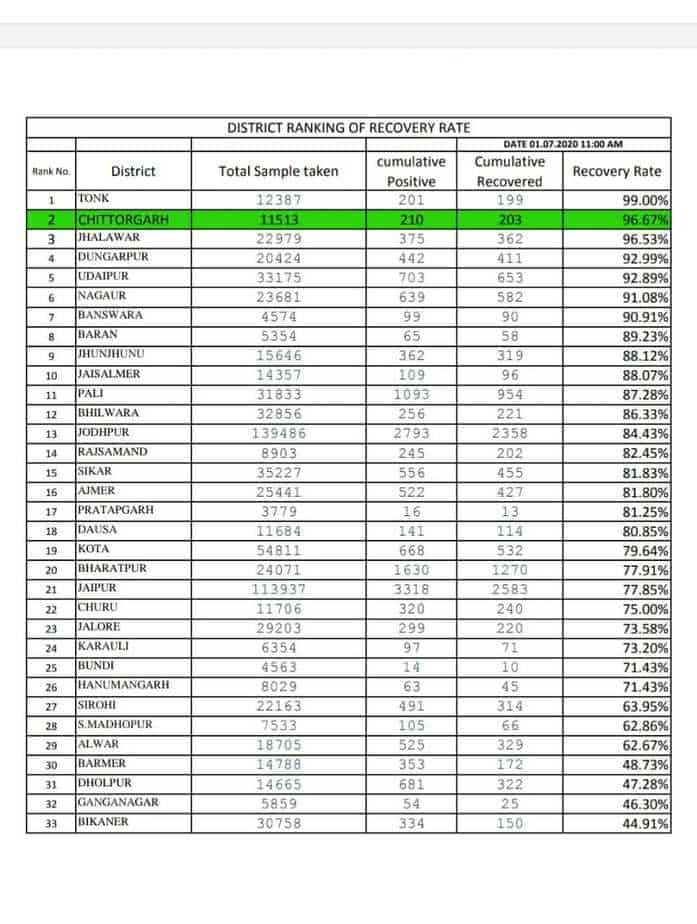 DISTRICT RANKING OF RECOVERY RATE

DATE 01.07.2020 11:00 AM

| Rank No. | District | Total Sample taken | cumulative Positive | Cumulative Recovered | Recovery Rate |
|---|---|---|---|---|---|
| 1 | TONK | 12387 | 201 | 199 | 99.00% |
| 2 | CHITTORGARH | 11513 | 210 | 203 | 96.67% |
| 3 | JHALAWAR | 22979 | 375 | 362 | 96.53% |
| 4 | DUNGARPUR | 20424 | 442 | 411 | 92.99% |
| 5 | UDAIPUR | 33175 | 703 | 653 | 92.89% |
| 6 | NAGAUR | 23681 | 639 | 582 | 91.08% |
| 7 | BANSWARA | 4574 | 99 | 90 | 90.91% |
| 8 | BARAN | 5354 | 65 | 58 | 89.23% |
| 9 | JHUNJHUNU | 15646 | 362 | 319 | 88.12% |
| 10 | JAISALMER | 14357 | 109 | 96 | 88.07% |
| 11 | PALI | 31833 | 1093 | 954 | 87.28% |
| 12 | BHILWARA | 32856 | 256 | 221 | 86.33% |
| 13 | JODHPUR | 139486 | 2793 | 2358 | 84.43% |
| 14 | RAJSAMAND | 8903 | 245 | 202 | 82.45% |
| 15 | SIKAR | 35227 | 556 | 455 | 81.83% |
| 16 | AJMER | 25441 | 522 | 427 | 81.80% |
| 17 | PRATAPGARH | 3779 | 16 | 13 | 81.25% |
| 18 | DAUSA | 11684 | 141 | 114 | 80.85% |
| 19 | KOTA | 54811 | 668 | 532 | 79.64% |
| 20 | BHARATPUR | 24071 | 1630 | 1270 | 77.91% |
| 21 | JAIPUR | 113937 | 3318 | 2583 | 77.85% |
| 22 | CHURU | 11706 | 320 | 240 | 75.00% |
| 23 | JALORE | 29203 | 299 | 220 | 73.58% |
| 24 | KARAULI | 6354 | 97 | 71 | 73.20% |
| 25 | BUNDI | 4563 | 14 | 10 | 71.43% |
| 26 | HANUMANGARH | 8029 | 63 | 45 | 71.43% |
| 27 | SIROHI | 22163 | 491 | 314 | 63.95% |
| 28 | S.MADHOPUR | 7533 | 105 | 66 | 62.86% |
| 29 | ALWAR | 18705 | 525 | 329 | 62.67% |
| 30 | BARMER | 14788 | 353 | 172 | 48.73% |
| 31 | DHOLPUR | 14665 | 681 | 322 | 47.28% |
| 32 | GANGANAGAR | 5859 | 54 | 25 | 46.30% |
| 33 | BIKANER | 30758 | 334 | 150 | 44.91% |